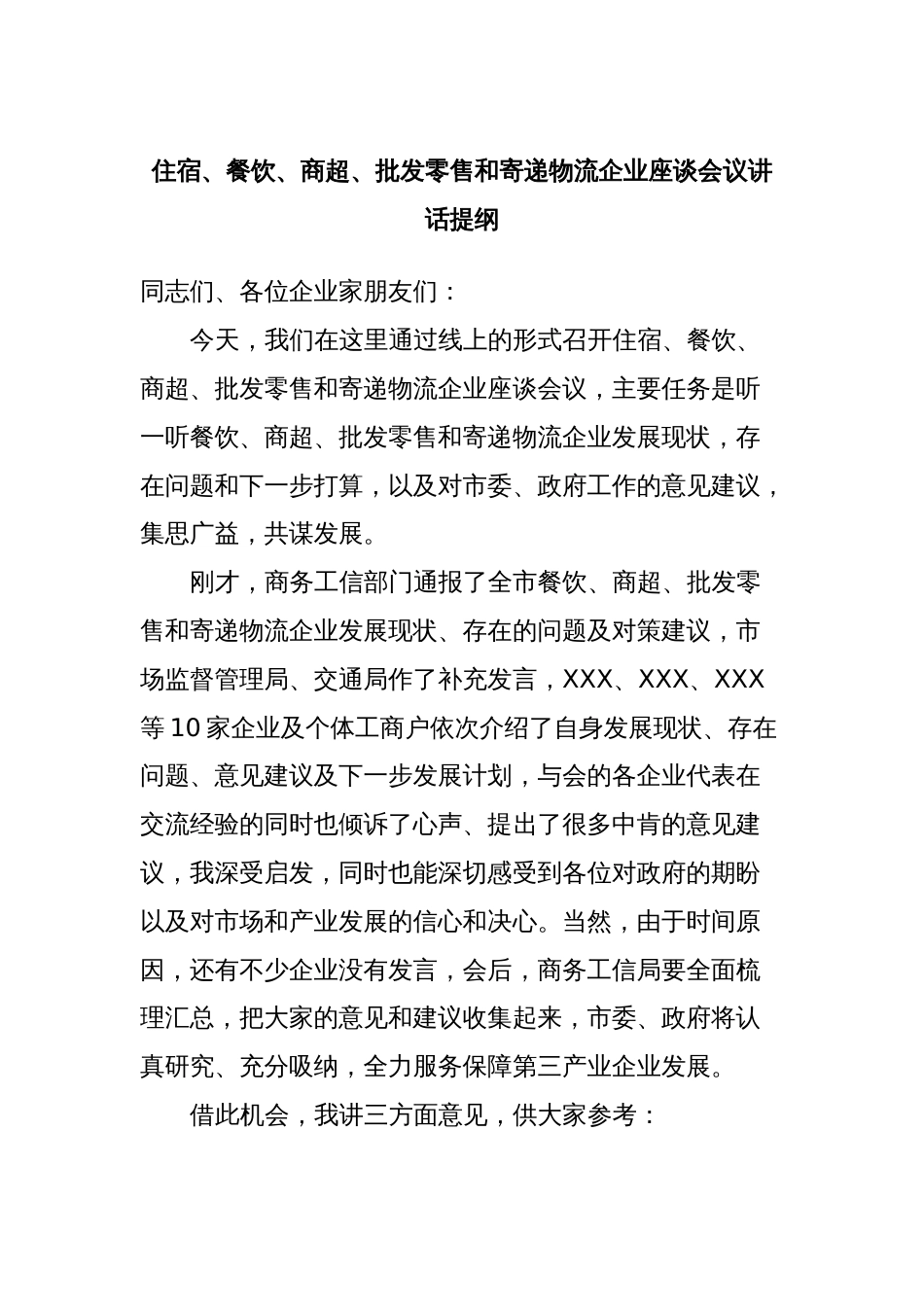 住宿、餐饮、商超、批发零售和寄递物流企业座谈会议讲话提纲

同志们、各位企业家朋友们：

今天，我们在这里通过线上的形式召开住宿、餐饮、商超、批发零售和寄递物流企业座谈会议，主要任务是听一听餐饮、商超、批发零售和寄递物流企业发展现状，存在问题和下一步打算，以及对市委、政府工作的意见建议，集思广益，共谋发展。

刚才，商务工信部门通报了全市餐饮、商超、批发零售和寄递物流企业发展现状、存在的问题及对策建议，市场监督管理局、交通局作了补充发言，XXX、XXX、XXX等10家企业及个体工商户依次介绍了自身发展现状、存在问题、意见建议及下一步发展计划，与会的各企业代表在交流经验的同时也倾诉了心声、提出了很多中肯的意见建议，我深受启发，同时也能深切感受到各位对政府的期盼以及对市场和产业发展的信心和决心。当然，由于时间原因，还有不少企业没有发言，会后，商务工信局要全面梳理汇总，把大家的意见和建议收集起来，市委、政府将认真研究、充分吸纳，全力服务保障第三产业企业发展。

借此机会，我讲三方面意见，供大家参考：